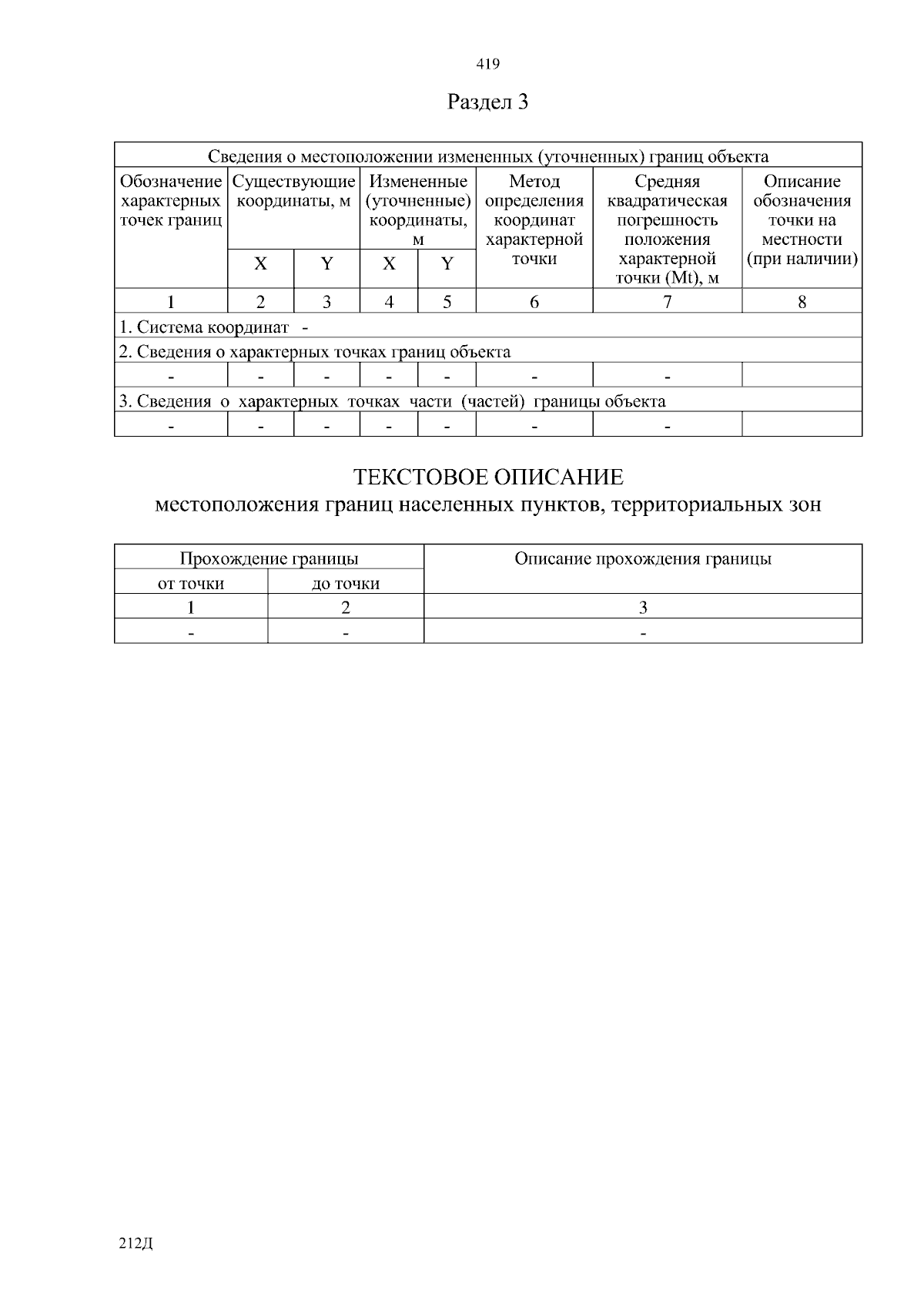 419

Раздел 3

| Сведения о местоположении измененных (уточненных) границ объекта | | | | | | | |
|---|---|---|---|---|---|---|---|
| Обозначение характерных точек границ | Существующие координаты, м | | Измененные (уточненные) координаты, м | | Метод определения координат характерной точки | Средняя квадратическая погрешность положения характерной точки (Mt), м | Описание обозначения точки на местности (при наличии) |
| | X | Y | X | Y | | | |
| 1 | 2 | 3 | 4 | 5 | 6 | 7 | 8 |
| 1. Система координат - | | | | | | | |
| 2. Сведения о характерных точках границ объекта | | | | | | | |
| - | - | - | - | - | - | - | |
| 3. Сведения о характерных точках части (частей) границы объекта | | | | | | | |
| - | - | - | - | - | - | - | |

ТЕКСТОВОЕ ОПИСАНИЕ
местоположения границ населенных пунктов, территориальных зон

| Прохождение границы | | Описание прохождения границы |
|---|---|---|
| от точки | до точки | |
| 1 | 2 | 3 |
| - | - | - |

212Д